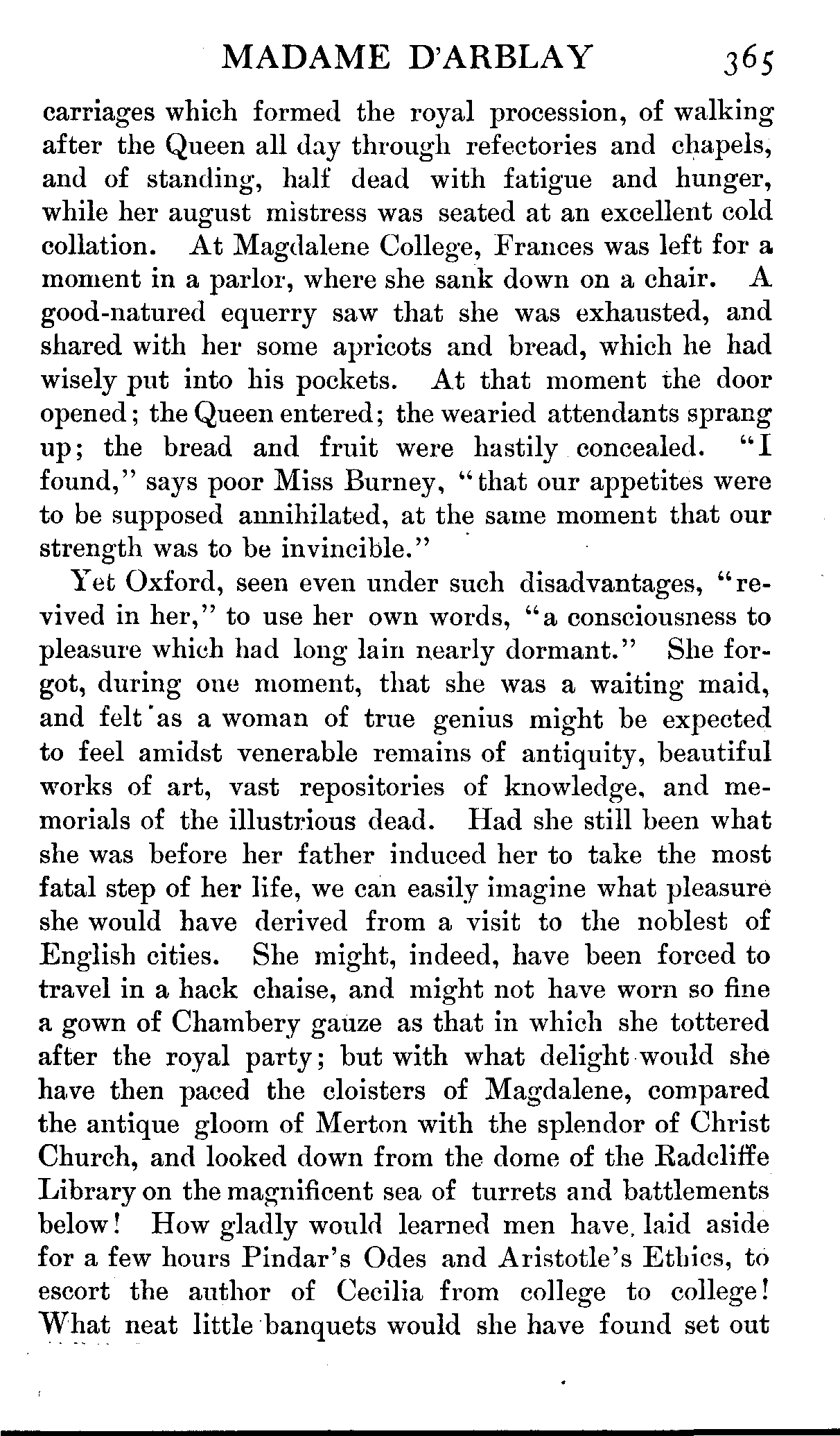 MADAME D'ARBLAY 365

carriages which formed the royal procession, of walking after the Queen all day through refectories and chapels, and of standing, half dead with fatigue and hunger, while her august mistress was seated at an excellent cold collation. At Magdalene College, Frances was left for a moment in a parlor, where she sank down on a chair. A good-natured equerry saw that she was exhausted, and shared with her some apricots and bread, which he had wisely put into his pockets. At that moment the door opened; the Queen entered; the wearied attendants sprang up; the bread and fruit were hastily concealed. "I found," says poor Miss Burney, "that our appetites were to be supposed annihilated, at the same moment that our strength was to be invincible."

Yet Oxford, seen even under such disadvantages, "revived in her," to use her own words, "a consciousness to pleasure which had long lain nearly dormant." She forgot, during one moment, that she was a waiting maid, and felt as a woman of true genius might be expected to feel amidst venerable remains of antiquity, beautiful works of art, vast repositories of knowledge, and memorials of the illustrious dead. Had she still been what she was before her father induced her to take the most fatal step of her life, we can easily imagine what pleasure she would have derived from a visit to the noblest of English cities. She might, indeed, have been forced to travel in a hack chaise, and might not have worn so fine a gown of Chambery gauze as that in which she tottered after the royal party; but with what delight would she have then paced the cloisters of Magdalene, compared the antique gloom of Merton with the splendor of Christ Church, and looked down from the dome of the Radcliffe Library on the magnificent sea of turrets and battlements below! How gladly would learned men have laid aside for a few hours Pindar's Odes and Aristotle's Ethics, to escort the author of Cecilia from college to college! What neat little banquets would she have found set out